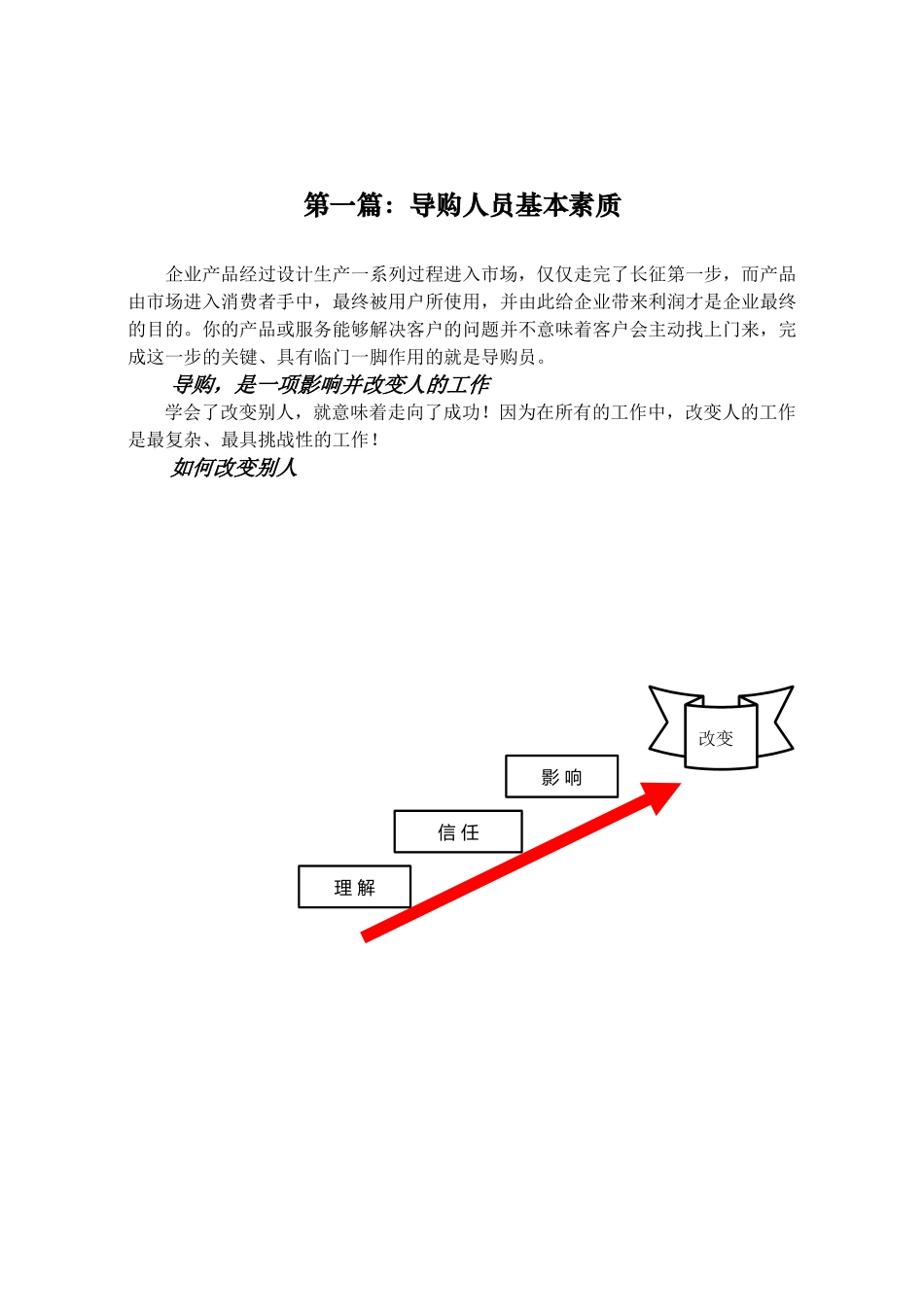 第一篇：导购人员基本素质

企业产品经过设计生产一系列过程进入市场，仅仅走完了长征第一步，而产品由市场进入消费者手中，最终被用户所使用，并由此给企业带来利润才是企业最终的目的。你的产品或服务能够解决客户的问题并不意味着客户会主动找上门来，完成这一步的关键、具有临门一脚作用的就是导购员。

导购，是一项影响并改变人的工作

学会了改变别人，就意味着走向了成功！因为在所有的工作中，改变人的工作是最复杂、最具挑战性的工作！

如何改变别人

改变

影 响

信 任

理 解